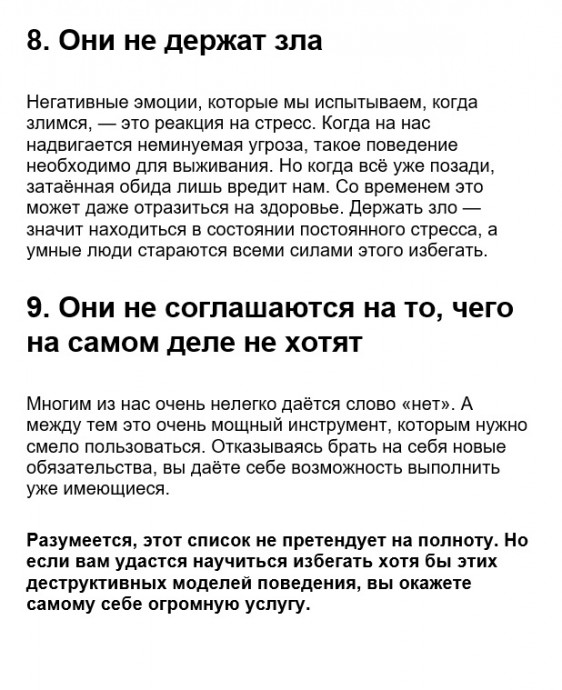 8. Они не держат зла

Негативные эмоции, которые мы испытываем, когда злимся, — это реакция на стресс. Когда на нас надвигается неминуемая угроза, такое поведение необходимо для выживания. Но когда всё уже позади, затаённая обида лишь вредит нам. Со временем это может даже отразиться на здоровье. Держать зло — значит находиться в состоянии постоянного стресса, а умные люди стараются всеми силами этого избегать.

9. Они не соглашаются на то, чего на самом деле не хотят

Многим из нас очень нелегко даётся слово «нет». А между тем это очень мощный инструмент, которым нужно смело пользоваться. Отказываясь брать на себя новые обязательства, вы даёте себе возможность выполнить уже имеющиеся.

Разумеется, этот список не претендует на полноту. Но если вам удастся научиться избегать хотя бы этих деструктивных моделей поведения, вы окажете самому себе огромную услугу.